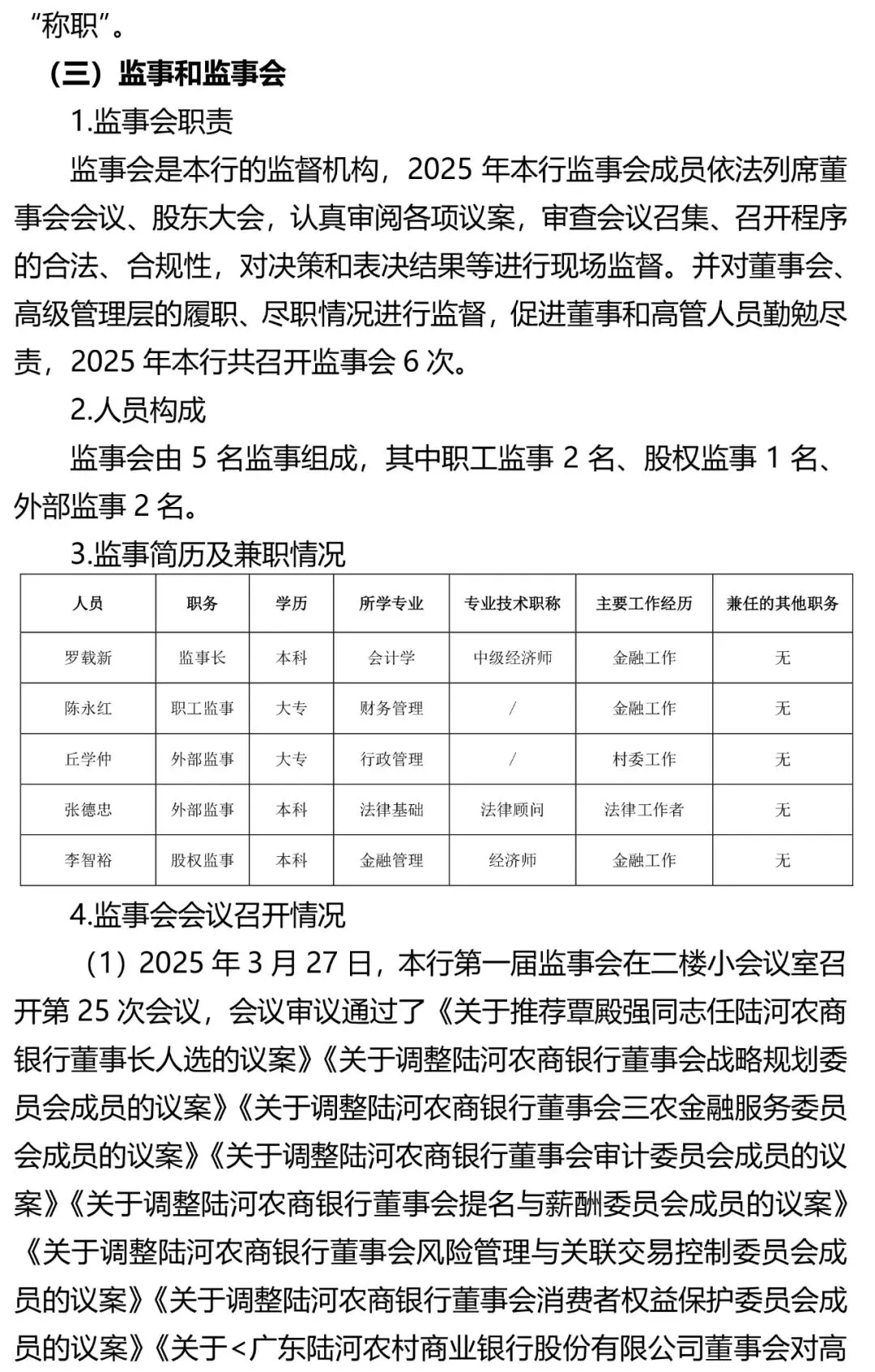 “称职”。

（三）监事和监事会

1.监事会职责

监事会是本行的监督机构，2025 年本行监事会成员依法列席董事会会议、股东大会，认真审阅各项议案，审查会议召集、召开程序的合法、合规性，对决策和表决结果等进行现场监督。并对董事会、高级管理层的履职、尽职情况进行监督，促进董事和高管人员勤勉尽责，2025 年本行共召开监事会 6 次。

2.人员构成

监事会由 5 名监事组成，其中职工监事 2 名、股权监事 1 名、外部监事 2 名。

3.监事简历及兼职情况

| 人员 | 职务 | 学历 | 所学专业 | 专业技术职称 | 主要工作经历 | 兼任的其他职务 |
|---|---|---|---|---|---|---|
| 罗载新 | 监事长 | 本科 | 会计学 | 中级经济师 | 金融工作 | 无 |
| 陈永红 | 职工监事 | 大专 | 财务管理 | / | 金融工作 | 无 |
| 丘学仲 | 外部监事 | 大专 | 行政管理 | / | 村委工作 | 无 |
| 张德忠 | 外部监事 | 本科 | 法律基础 | 法律顾问 | 法律工作者 | 无 |
| 李智裕 | 股权监事 | 本科 | 金融管理 | 经济师 | 金融工作 | 无 |

4.监事会会议召开情况

（1）2025 年 3 月 27 日，本行第一届监事会在二楼小会议室召开第 25 次会议，会议审议通过了《关于推荐覃殿强同志任陆河农商银行董事长人选的议案》《关于调整陆河农商银行董事会战略规划委员会成员的议案》《关于调整陆河农商银行董事会三农金融服务委员会成员的议案》《关于调整陆河农商银行董事会审计委员会成员的议案》《关于调整陆河农商银行董事会提名与薪酬委员会成员的议案》《关于调整陆河农商银行董事会风险管理与关联交易控制委员会成员的议案》《关于调整陆河农商银行董事会消费者权益保护委员会成员的议案》《关于<广东陆河农村商业银行股份有限公司董事会对高